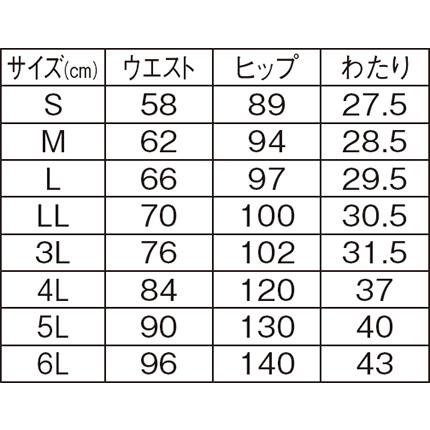 | サイズ(cm) | ウエスト | ヒップ | わたり |
|---|---|---|---|
| S | 58 | 89 | 27.5 |
| M | 62 | 94 | 28.5 |
| L | 66 | 97 | 29.5 |
| LL | 70 | 100 | 30.5 |
| 3L | 76 | 102 | 31.5 |
| 4L | 84 | 120 | 37 |
| 5L | 90 | 130 | 40 |
| 6L | 96 | 140 | 43 |